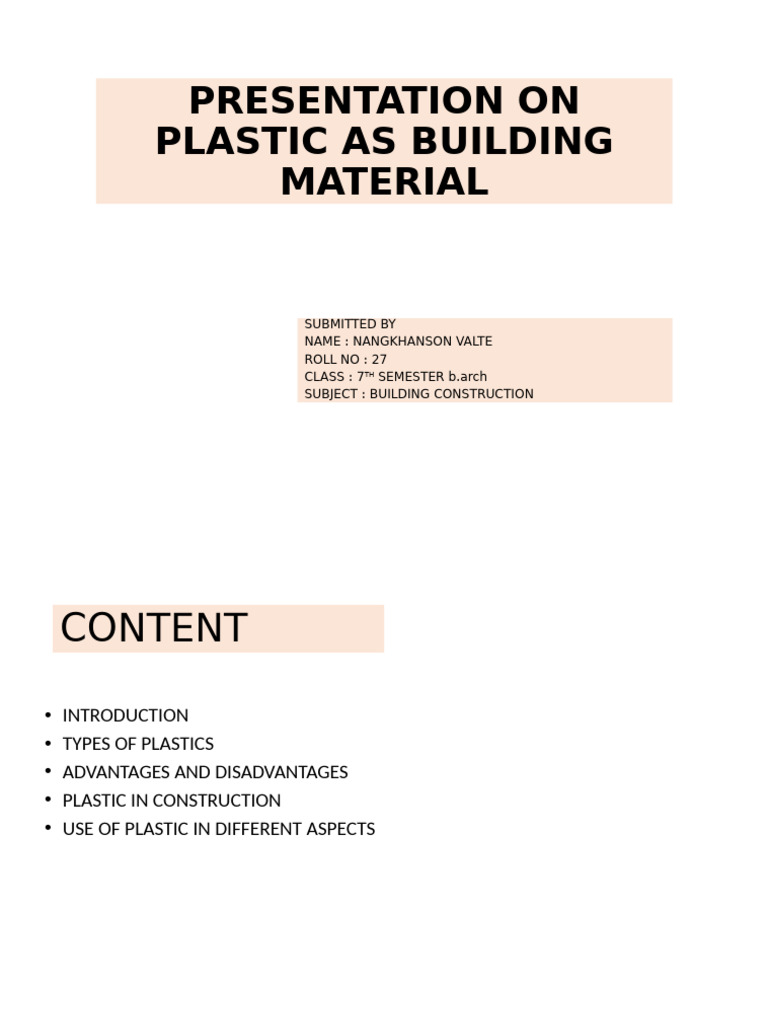 PRESENTATION ON PLASTIC AS BUILDING MATERIAL

SUBMITTED BY
NAME : NANGKHANSON VALTE
ROLL NO : 27
CLASS : 7TH SEMESTER b.arch
SUBJECT : BUILDING CONSTRUCTION

CONTENT

• INTRODUCTION
• TYPES OF PLASTICS
• ADVANTAGES AND DISADVANTAGES
• PLASTIC IN CONSTRUCTION
• USE OF PLASTIC IN DIFFERENT ASPECTS